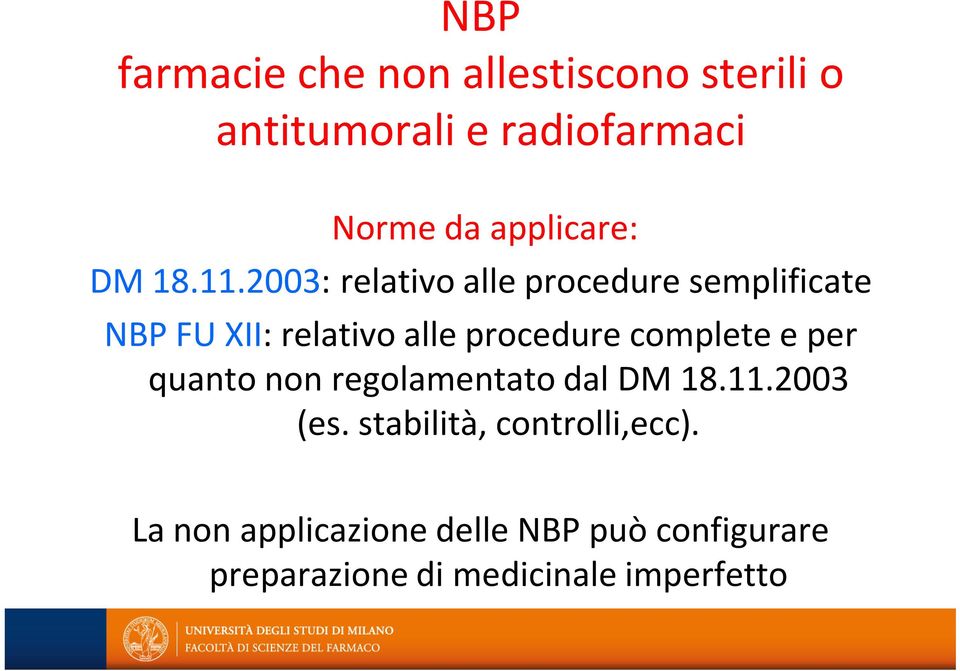 NBP
farmacie che non allestiscono sterili o antitumorali e radiofarmaci

Norme da applicare:
DM 18.11.2003: relativo alle procedure semplificate
NBP FU XII: relativo alle procedure complete e per quanto non regolamentato dal DM 18.11.2003 (es. stabilità, controlli,ecc).

La non applicazione delle NBP può configurare preparazione di medicinale imperfetto

UNIVERSITÀ DEGLI STUDI DI MILANO
FACOLTÀ DI SCIENZE DEL FARMACO